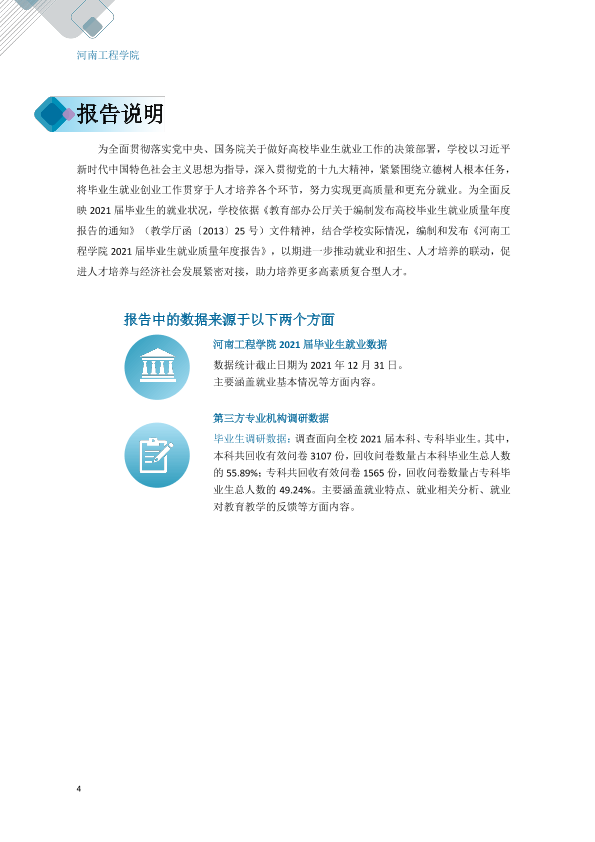 河南工程学院

报告说明

为全面贯彻落实党中央、国务院关于做好高校毕业生就业工作的决策部署，学校以习近平新时代中国特色社会主义思想为指导，深入贯彻党的十九大精神，紧紧围绕立德树人根本任务，将毕业生就业创业工作贯穿于人才培养各个环节，努力实现更高质量和更充分就业。为全面反映2021届毕业生的就业状况，学校依据《教育部办公厅关于编制发布高校毕业生就业质量年度报告的通知》（教学厅函〔2013〕25号）文件精神，结合学校实际情况，编制和发布《河南工程学院2021届毕业生就业质量年度报告》，以期进一步推动就业和招生、人才培养的联动，促进人才培养与经济社会发展紧密对接，助力培养更多高素质复合型人才。

报告中的数据来源于以下两个方面

河南工程学院2021届毕业生就业数据

数据统计截止日期为2021年12月31日。
主要涵盖就业基本情况等方面内容。

第三方专业机构调研数据

毕业生调研数据：调查面向全校2021届本科、专科毕业生。其中，本科共回收有效问卷3107份，回收问卷数量占本科毕业生总人数的55.89%；专科共回收有效问卷1565份，回收问卷数量占专科毕业生总人数的49.24%。主要涵盖就业特点、就业相关分析、就业对教育教学的反馈等方面内容。

4